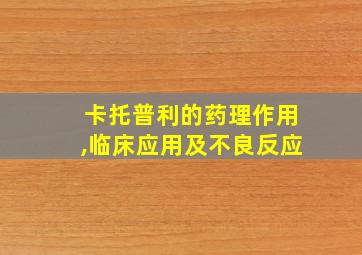 卡托普利的药理作用,临床应用及不良反应